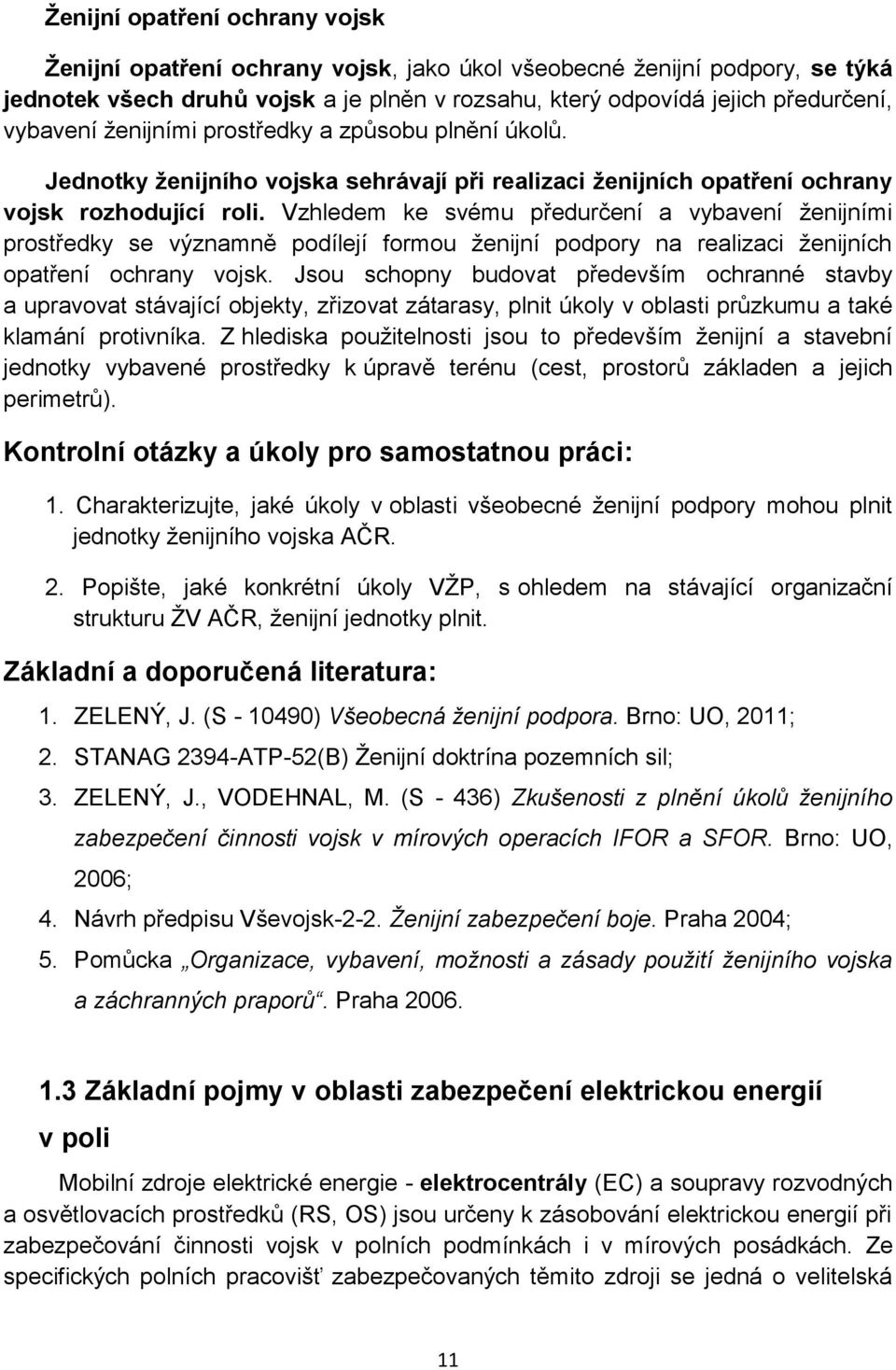 Ženijní opatření ochrany vojsk

Ženijní opatření ochrany vojsk, jako úkol všeobecné ženijní podpory, se týká jednotek všech druhů vojsk a je plněn v rozsahu, který odpovídá jejich předurčení, vybavení ženijními prostředky a způsobu plnění úkolů.

Jednotky ženijního vojska sehrávají při realizaci ženijních opatření ochrany vojsk rozhodující roli. Vzhledem ke svému předurčení a vybavení ženijními prostředky se významně podílejí formou ženijní podpory na realizaci ženijních opatření ochrany vojsk. Jsou schopny budovat především ochranné stavby a upravovat stávající objekty, zřizovat zátarasy, plnit úkoly v oblasti průzkumu a také klamání protivníka. Z hlediska použitelnosti jsou to především ženijní a stavební jednotky vybavené prostředky k úpravě terénu (cest, prostorů základen a jejich perimetrů).

Kontrolní otázky a úkoly pro samostatnou práci:

1. Charakterizujte, jaké úkoly v oblasti všeobecné ženijní podpory mohou plnit jednotky ženijního vojska AČR.

2. Popište, jaké konkrétní úkoly VŽP, s ohledem na stávající organizační strukturu ŽV AČR, ženijní jednotky plnit.

Základní a doporučená literatura:

1. ZELENÝ, J. (S - 10490) Všeobecná ženijní podpora. Brno: UO, 2011;
2. STANAG 2394-ATP-52(B) Ženijní doktrína pozemních sil;
3. ZELENÝ, J., VODEHNAL, M. (S - 436) Zkušenosti z plnění úkolů ženijního zabezpečení činnosti vojsk v mírových operacích IFOR a SFOR. Brno: UO, 2006;
4. Návrh předpisu Vševojsk-2-2. Ženijní zabezpečení boje. Praha 2004;
5. Pomůcka „Organizace, vybavení, možnosti a zásady použití ženijního vojska a záchranných praporů“. Praha 2006.

1.3 Základní pojmy v oblasti zabezpečení elektrickou energií v poli

Mobilní zdroje elektrické energie - elektrocentrály (EC) a soupravy rozvodných a osvětlovacích prostředků (RS, OS) jsou určeny k zásobování elektrickou energií při zabezpečování činnosti vojsk v polních podmínkách i v mírových posádkách. Ze specifických polních pracovišť zabezpečovaných těmito zdroji se jedná o velitelská

11